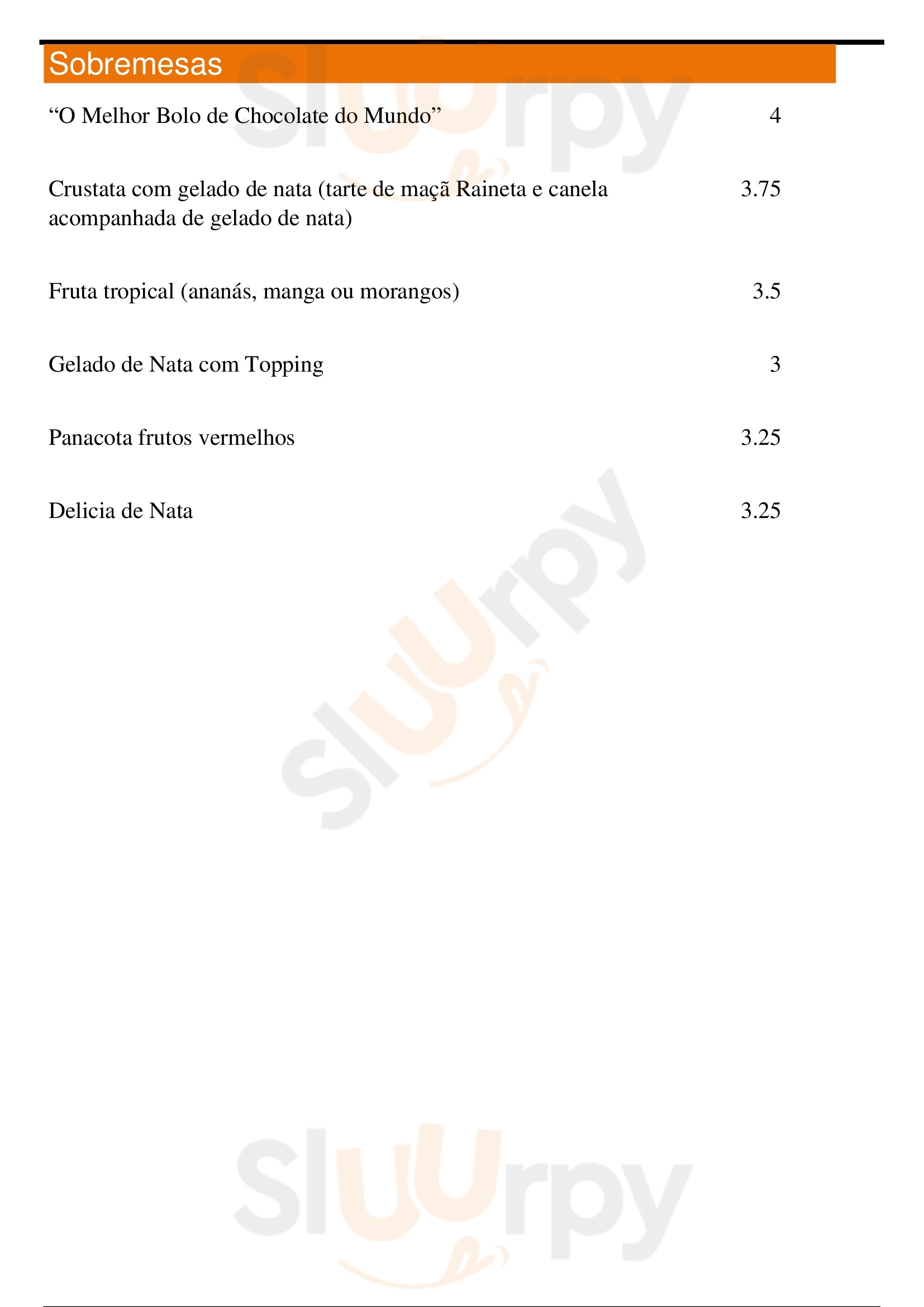 Sobremesas

"O Melhor Bolo de Chocolate do Mundo" 4

Crustata com gelado de nata (tarte de maçã Raineta e canela acompanhada de gelado de nata) 3.75

Fruta tropical (ananás, manga ou morangos) 3.5

Gelado de Nata com Topping 3

Panacota frutos vermelhos 3.25

Delicia de Nata 3.25

Sluurpy